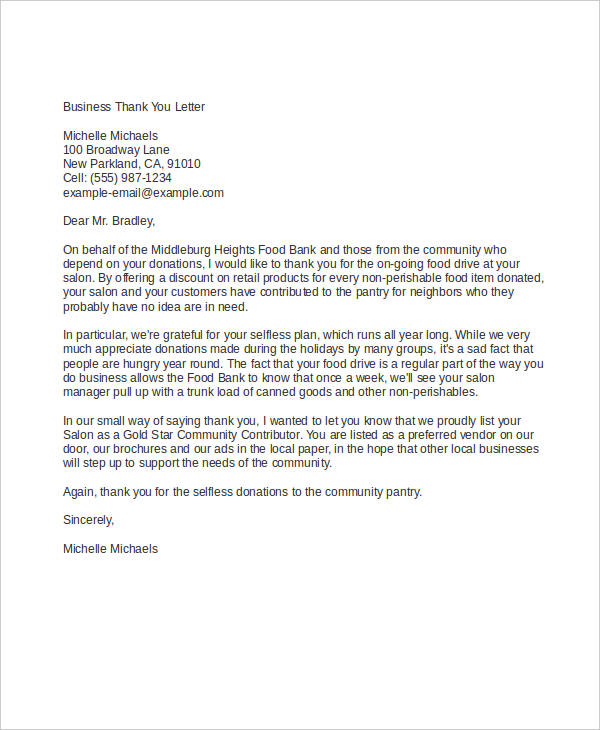 Business Thank You Letter

Michelle Michaels
100 Broadway Lane
New Parkland, CA, 91010
Cell: (555) 987-1234
example-email@example.com

Dear Mr. Bradley,

On behalf of the Middleburg Heights Food Bank and those from the community who depend on your donations, I would like to thank you for the on-going food drive at your salon. By offering a discount on retail products for every non-perishable food item donated, your salon and your customers have contributed to the pantry for neighbors who they probably have no idea are in need.

In particular, we're grateful for your selfless plan, which runs all year long. While we very much appreciate donations made during the holidays by many groups, it's a sad fact that people are hungry year round. The fact that your food drive is a regular part of the way you do business allows the Food Bank to know that once a week, we'll see your salon manager pull up with a trunk load of canned goods and other non-perishables.

In our small way of saying thank you, I wanted to let you know that we proudly list your Salon as a Gold Star Community Contributor. You are listed as a preferred vendor on our door, our brochures and our ads in the local paper, in the hope that other local businesses will step up to support the needs of the community.

Again, thank you for the selfless donations to the community pantry.

Sincerely,

Michelle Michaels